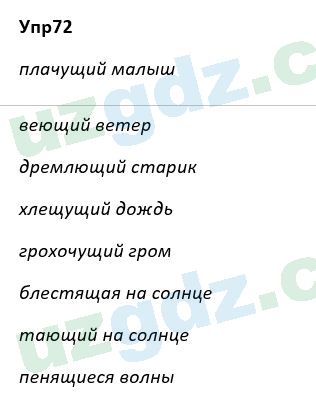 Упр72

плачущий малыш

веющий ветер

дремлющий старик

хлещущий дождь

грохочущий гром

блестящая на солнце

тающий на солнце

пенящиеся волны

uzgdz.c

uzgdz.c